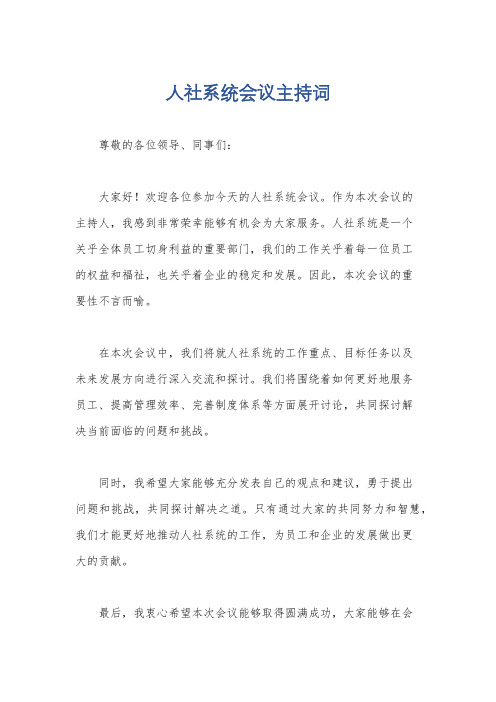 人社系统会议主持词

尊敬的各位领导、同事们：

大家好！欢迎各位参加今天的人社系统会议。作为本次会议的主持人，我感到非常荣幸能够有机会为大家服务。人社系统是一个关乎全体员工切身利益的重要部门，我们的工作关乎着每一位员工的权益和福祉，也关乎着企业的稳定和发展。因此，本次会议的重要性不言而喻。

在本次会议中，我们将就人社系统的工作重点、目标任务以及未来发展方向进行深入交流和探讨。我们将围绕着如何更好地服务员工、提高管理效率、完善制度体系等方面展开讨论，共同探讨解决当前面临的问题和挑战。

同时，我希望大家能够充分发表自己的观点和建议，勇于提出问题和挑战，共同探讨解决之道。只有通过大家的共同努力和智慧，我们才能更好地推动人社系统的工作，为员工和企业的发展做出更大的贡献。

最后，我衷心希望本次会议能够取得圆满成功，大家能够在会